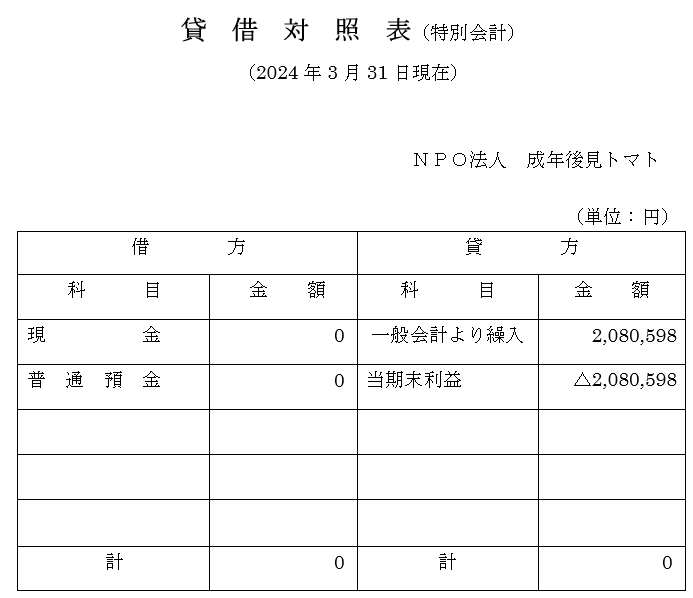 貸借対照表(特別会計)

(2024年3月31日現在)

NPO法人 成年後見トマト

(単位:円)

| 借方 | | 貸方 | |
|---|---|---|---|
| 科目 | 金額 | 科目 | 金額 |
| 現金 | 0 | 一般会計より繰入 | 2,080,598 |
| 普通預金 | 0 | 当期末利益 | △2,080,598 |
| | | | |
| | | | |
| | | | |
| 計 | 0 | 計 | 0 |